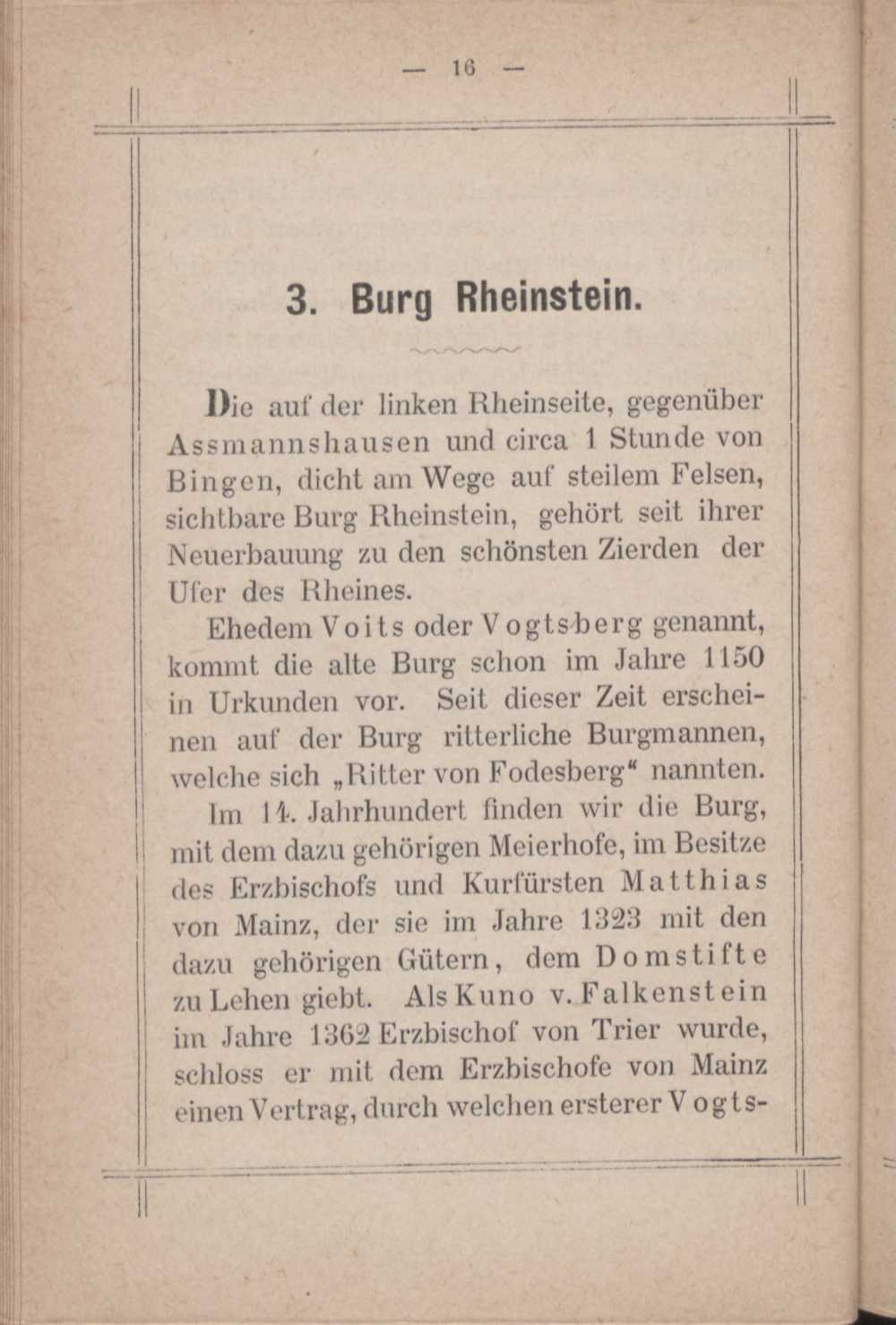 — 16 —

3. Burg Rheinstein.

Die auf der linken Rheinseite, gegenüber Assmannshausen und circa 1 Stunde von Bingen, dicht am Wege auf steilem Felsen, sichtbare Burg Rheinstein, gehört seit ihrer Neuerbauung zu den schönsten Zierden der Ufer des Rheines.

Ehedem Voits oder Vogtsberg genannt, kommt die alte Burg schon im Jahre 1150 in Urkunden vor. Seit dieser Zeit erscheinen auf der Burg ritterliche Burgmannen, welche sich „Ritter von Fodesberg“ nannten.

Im 14. Jahrhundert finden wir die Burg, mit dem dazu gehörigen Meierhofe, im Besitze des Erzbischofs und Kurfürsten Matthias von Mainz, der sie im Jahre 1323 mit den dazu gehörigen Gütern, dem Domstifte zu Lehen giebt. Als Kuno v. Falkenstein im Jahre 1362 Erzbischof von Trier wurde, schloss er mit dem Erzbischofe von Mainz einen Vertrag, durch welchen ersterer Vogts-